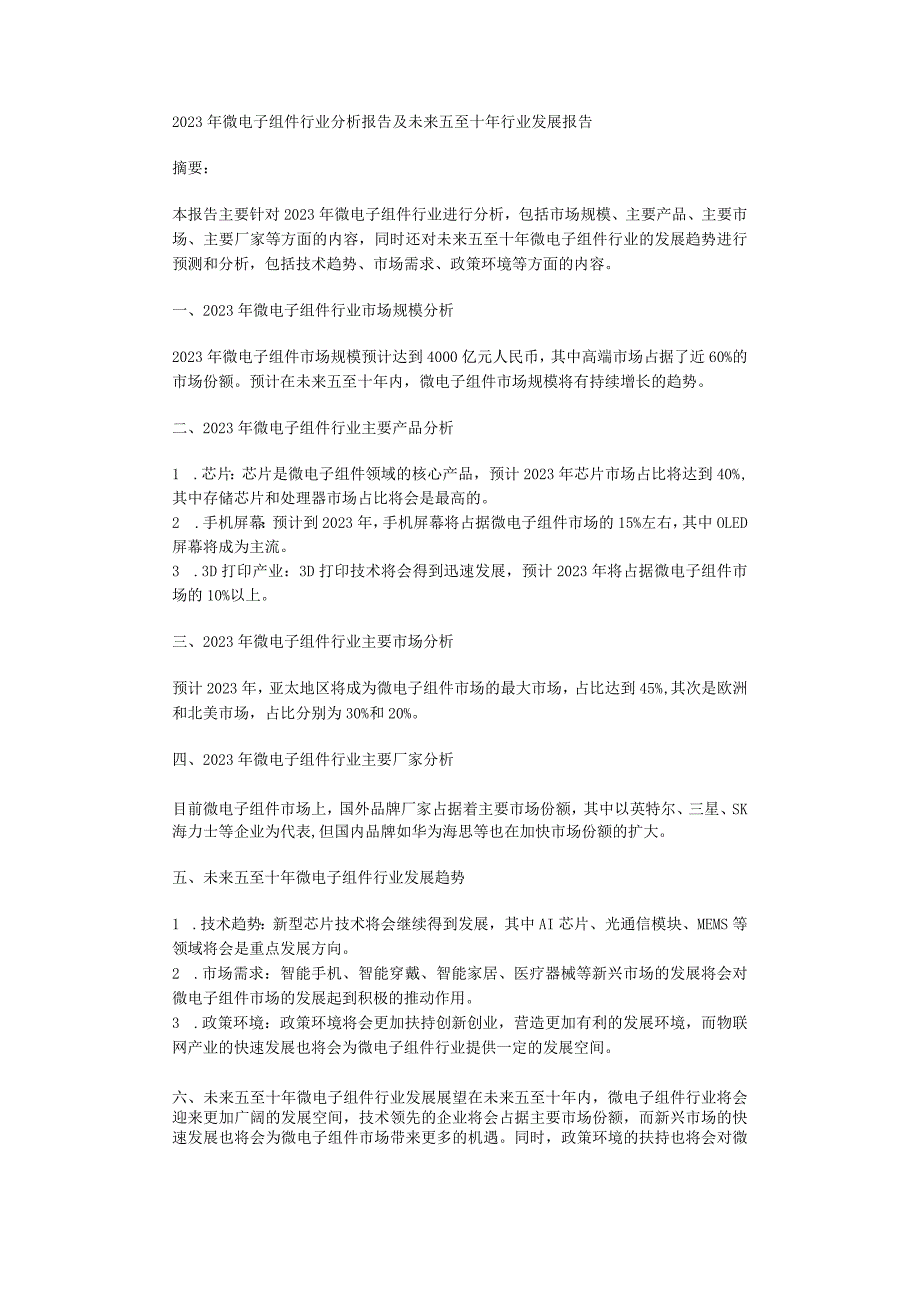 2023年微电子组件行业分析报告及未来五至十年行业发展报告

摘要：

本报告主要针对2023年微电子组件行业进行分析，包括市场规模、主要产品、主要市场、主要厂家等方面的内容，同时还对未来五至十年微电子组件行业的发展趋势进行预测和分析，包括技术趋势、市场需求、政策环境等方面的内容。

一、2023年微电子组件行业市场规模分析

2023年微电子组件市场规模预计达到4000亿元人民币，其中高端市场占据了近60%的市场份额。预计在未来五至十年内，微电子组件市场规模将有持续增长的趋势。

二、2023年微电子组件行业主要产品分析

1 .芯片：芯片是微电子组件领域的核心产品，预计2023年芯片市场占比将达到40%，其中存储芯片和处理器市场占比将会是最高的。
2 .手机屏幕：预计到2023年，手机屏幕将占据微电子组件市场的15%左右，其中OLED屏幕将成为主流。
3 .3D打印产业：3D打印技术将会得到迅速发展，预计2023年将占据微电子组件市场的10%以上。

三、2023年微电子组件行业主要市场分析

预计2023年，亚太地区将成为微电子组件市场的最大市场，占比达到45%，其次是欧洲和北美市场，占比分别为30%和20%。

四、2023年微电子组件行业主要厂家分析

目前微电子组件市场上，国外品牌厂家占据着主要市场份额，其中以英特尔、三星、SK海力士等企业为代表，但国内品牌如华为海思等也在加快市场份额的扩大。

五、未来五至十年微电子组件行业发展趋势

1 .技术趋势：新型芯片技术将会继续得到发展，其中AI芯片、光通信模块、MEMS等领域将会是重点发展方向。
2 .市场需求：智能手机、智能穿戴、智能家居、医疗器械等新兴市场的发展将会对微电子组件市场的发展起到积极的推动作用。
3 .政策环境：政策环境将会更加扶持创新创业，营造更加有利的发展环境，而物联网产业的快速发展也将会为微电子组件行业提供一定的发展空间。

六、未来五至十年微电子组件行业发展展望在未来五至十年内，微电子组件行业将会迎来更加广阔的发展空间，技术领先的企业将会占据主要市场份额，而新兴市场的快速发展也将会为微电子组件市场带来更多的机遇。同时，政策环境的扶持也将会对微